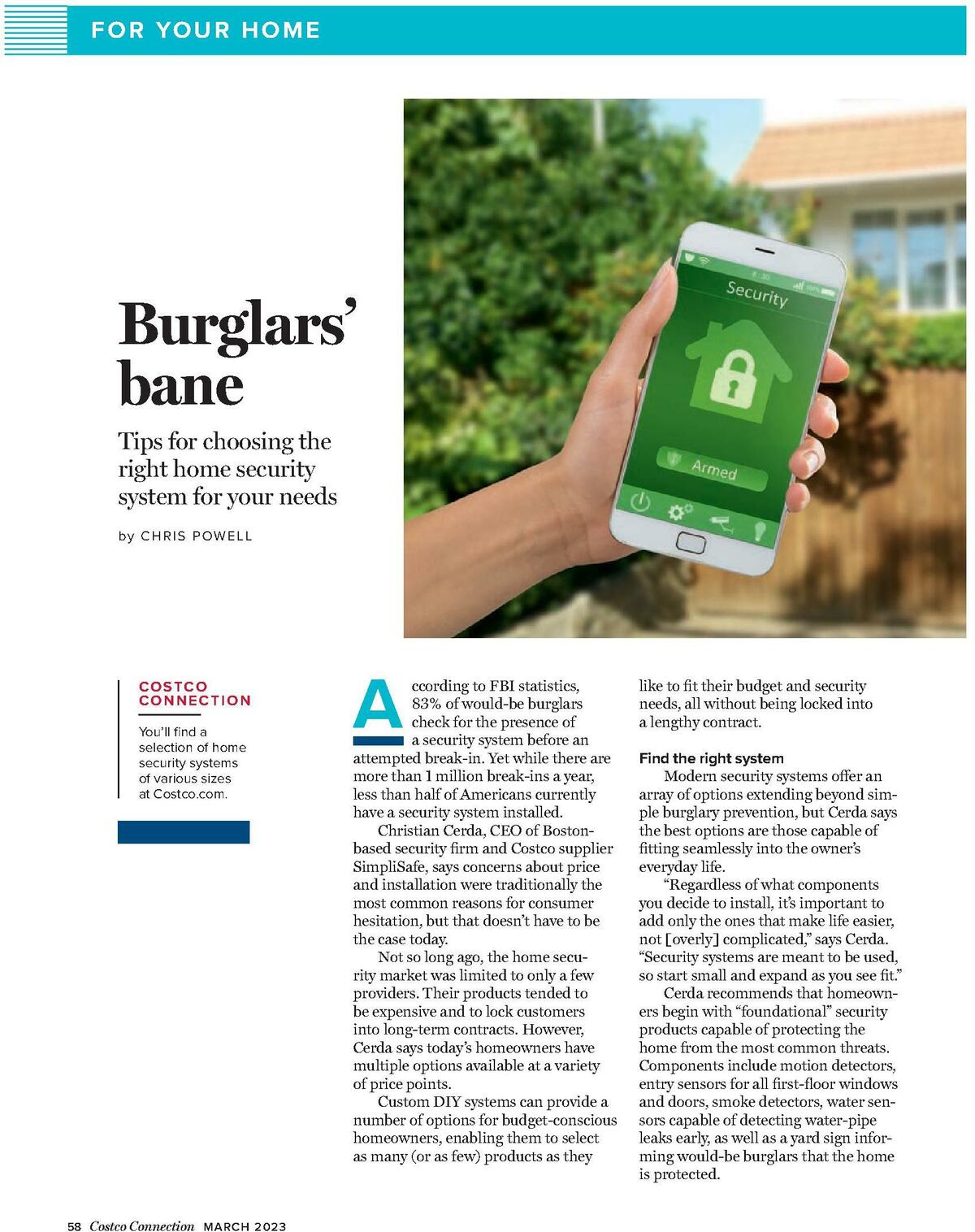 FOR YOUR HOME

Security

Armed

Burglars' bane

Tips for choosing the right home security system for your needs

by CHRIS POWELL

COSTCO CONNECTION

You'll find a selection of home security systems of various sizes at Costco.com.

According to FBI statistics, 83% of would-be burglars check for the presence of a security system before an attempted break-in. Yet while there are more than 1 million break-ins a year, less than half of Americans currently have a security system installed.

Christian Cerda, CEO of Boston-based security firm and Costco supplier SimpliSafe, says concerns about price and installation were traditionally the most common reasons for consumer hesitation, but that doesn't have to be the case today.

Not so long ago, the home security market was limited to only a few providers. Their products tended to be expensive and to lock customers into long-term contracts. However, Cerda says today's homeowners have multiple options available at a variety of price points.

Custom DIY systems can provide a number of options for budget-conscious homeowners, enabling them to select as many (or as few) products as they like to fit their budget and security needs, all without being locked into a lengthy contract.

Find the right system

Modern security systems offer an array of options extending beyond simple burglary prevention, but Cerda says the best options are those capable of fitting seamlessly into the owner's everyday life.

"Regardless of what components you decide to install, it's important to add only the ones that make life easier, not [overly] complicated," says Cerda. "Security systems are meant to be used, so start small and expand as you see fit."

Cerda recommends that homeowners begin with "foundational" security products capable of protecting the home from the most common threats. Components include motion detectors, entry sensors for all first-floor windows and doors, smoke detectors, water sensors capable of detecting water-pipe leaks early, as well as a yard sign informing would-be burglars that the home is protected.

58 Costco Connection MARCH 2023